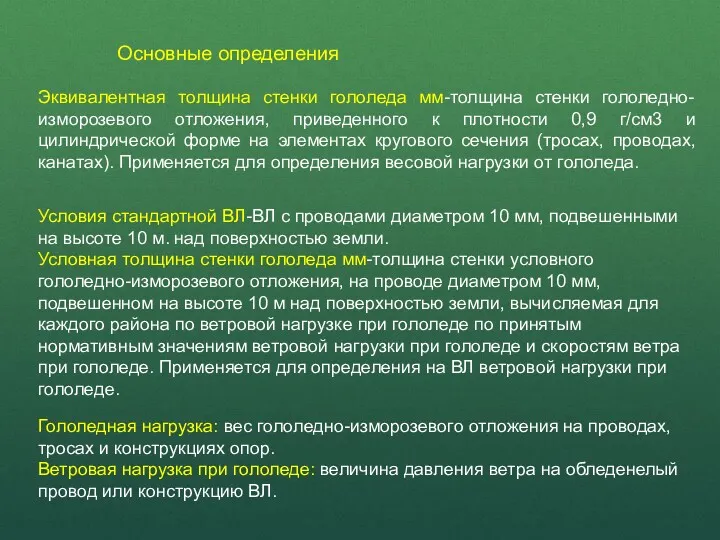 Основные определения

Эквивалентная толщина стенки гололеда мм-толщина стенки гололедно-изморозевого отложения, приведенного к плотности 0,9 г/см3 и цилиндрической форме на элементах кругового сечения (тросах, проводах, канатах). Применяется для определения весовой нагрузки от гололеда.

Условия стандартной ВЛ-ВЛ с проводами диаметром 10 мм, подвешенными на высоте 10 м. над поверхностью земли.
Условная толщина стенки гололеда мм-толщина стенки условного гололедно-изморозевого отложения, на проводе диаметром 10 мм, подвешенном на высоте 10 м над поверхностью земли, вычисляемая для каждого района по ветровой нагрузке при гололеде по принятым нормативным значениям ветровой нагрузки при гололеде и скоростям ветра при гололеде. Применяется для определения на ВЛ ветровой нагрузки при гололеде.

Гололедная нагрузка: вес гололедно-изморозевого отложения на проводах, тросах и конструкциях опор.
Ветровая нагрузка при гололеде: величина давления ветра на обледенелый провод или конструкцию ВЛ.